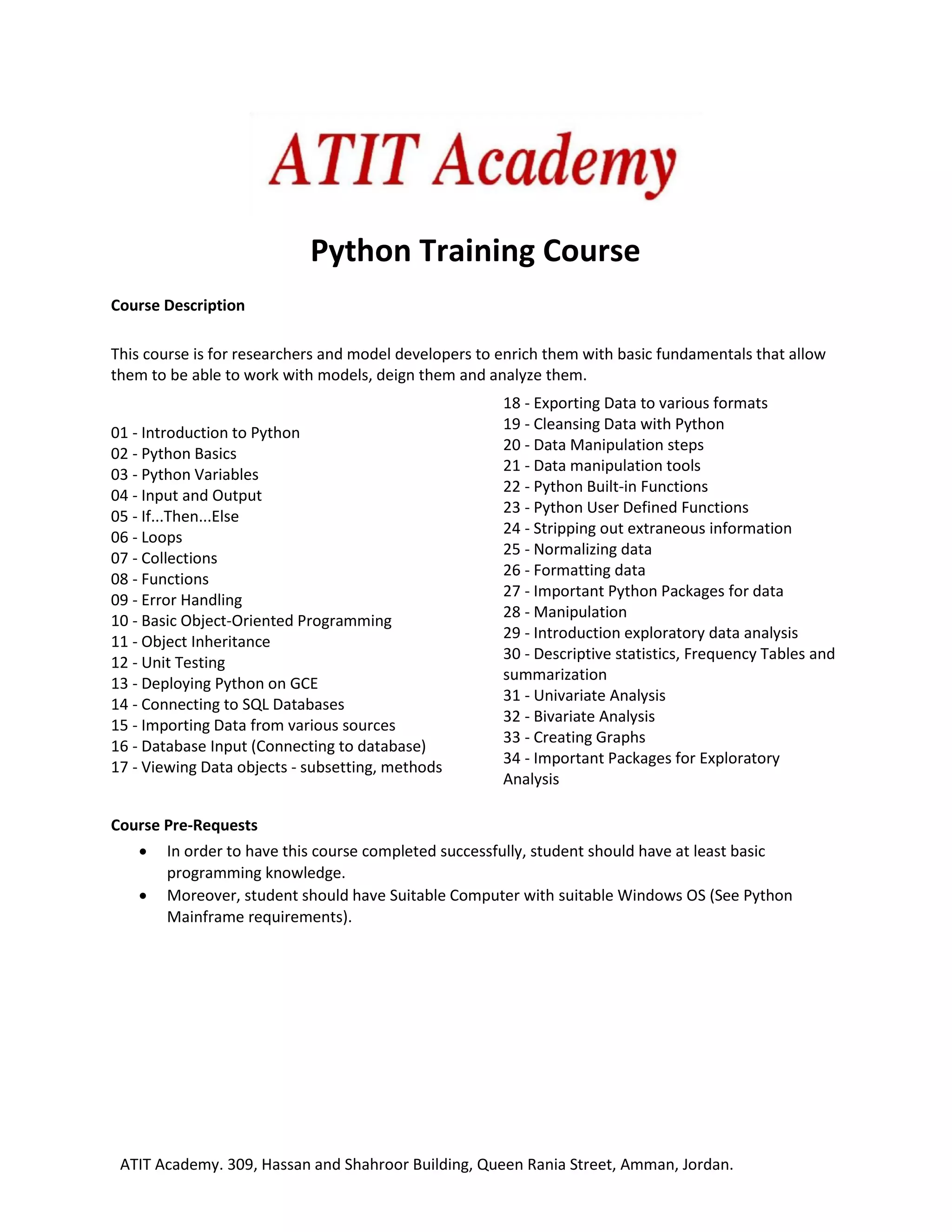 ATIT Academy

Python Training Course

Course Description

This course is for researchers and model developers to enrich them with basic fundamentals that allow them to be able to work with models, deign them and analyze them.

01 - Introduction to Python
02 - Python Basics
03 - Python Variables
04 - Input and Output
05 - If...Then...Else
06 - Loops
07 - Collections
08 - Functions
09 - Error Handling
10 - Basic Object-Oriented Programming
11 - Object Inheritance
12 - Unit Testing
13 - Deploying Python on GCE
14 - Connecting to SQL Databases
15 - Importing Data from various sources
16 - Database Input (Connecting to database)
17 - Viewing Data objects - subsetting, methods

18 - Exporting Data to various formats
19 - Cleansing Data with Python
20 - Data Manipulation steps
21 - Data manipulation tools
22 - Python Built-in Functions
23 - Python User Defined Functions
24 - Stripping out extraneous information
25 - Normalizing data
26 - Formatting data
27 - Important Python Packages for data
28 - Manipulation
29 - Introduction exploratory data analysis
30 - Descriptive statistics, Frequency Tables and summarization
31 - Univariate Analysis
32 - Bivariate Analysis
33 - Creating Graphs
34 - Important Packages for Exploratory Analysis

Course Pre-Requests
• In order to have this course completed successfully, student should have at least basic programming knowledge.
• Moreover, student should have Suitable Computer with suitable Windows OS (See Python Mainframe requirements).

ATIT Academy. 309, Hassan and Shahroor Building, Queen Rania Street, Amman, Jordan.